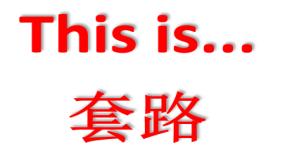 This is...

套路